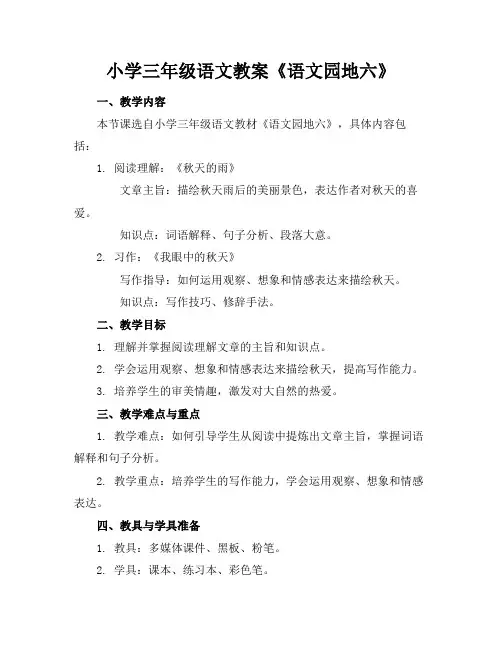 小学三年级语文教案《语文园地六》

一、教学内容

本节课选自小学三年级语文教材《语文园地六》，具体内容包括：

1. 阅读理解：《秋天的雨》

文章主旨：描绘秋天雨后的美丽景色，表达作者对秋天的喜爱。

知识点：词语解释、句子分析、段落大意。

2. 习作：《我眼中的秋天》

写作指导：如何运用观察、想象和情感表达来描绘秋天。

知识点：写作技巧、修辞手法。

二、教学目标

1. 理解并掌握阅读理解文章的主旨和知识点。

2. 学会运用观察、想象和情感表达来描绘秋天，提高写作能力。

3. 培养学生的审美情趣，激发对大自然的热爱。

三、教学难点与重点

1. 教学难点：如何引导学生从阅读中提炼出文章主旨，掌握词语解释和句子分析。

2. 教学重点：培养学生的写作能力，学会运用观察、想象和情感表达。

四、教具与学具准备

1. 教具：多媒体课件、黑板、粉笔。

2. 学具：课本、练习本、彩色笔。